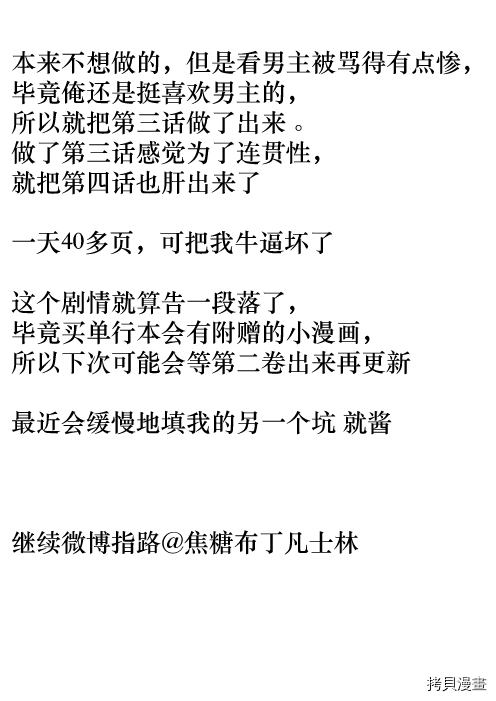 本来不想做的，但是看男主被骂得有点惨，
毕竟俺还是挺喜欢男主的，
所以就把第三话做了出来 。
做了第三话感觉为了连贯性，
就把第四话也肝出来了

一天40多页，可把我牛逼坏了

这个剧情就算告一段落了，
毕竟买单行本会有附赠的小漫画，
所以下次可能会等第二卷出来再更新

最近会缓慢地填我的另一个坑 就酱

继续微博指路@焦糖布丁凡士林

拷貝漫畫